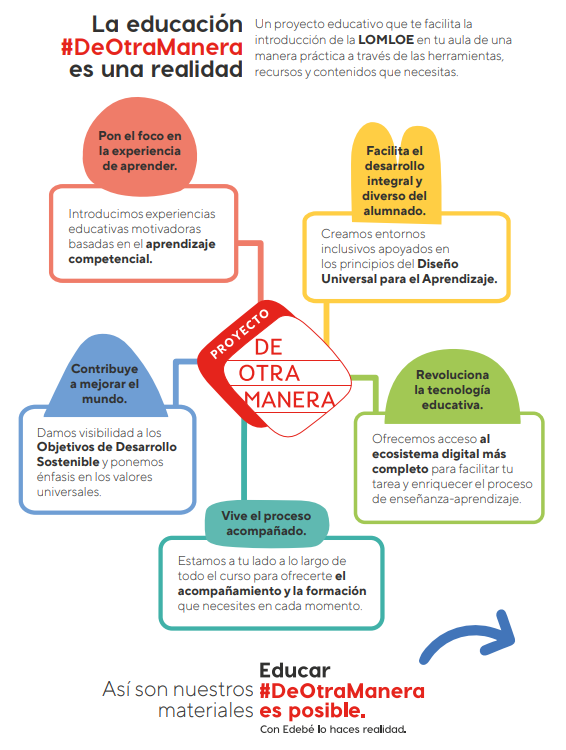 La educación #DeOtraManera es una realidad

Un proyecto educativo que te facilita la introducción de la LOMLOE en tu aula de una manera práctica a través de las herramientas, recursos y contenidos que necesitas.

Pon el foco en la experiencia de aprender.

Introducimos experiencias educativas motivadoras basadas en el aprendizaje competencial.

Facilita el desarrollo integral y diverso del alumnado.

Creamos entornos inclusivos apoyados en los principios del Diseño Universal para el Aprendizaje.

PROYECTO DE OTRA MANERA

Contribuye a mejorar el mundo.

Damos visibilidad a los Objetivos de Desarrollo Sostenible y ponemos énfasis en los valores universales.

Revoluciona la tecnología educativa.

Ofrecemos acceso al ecosistema digital más completo para facilitar tu tarea y enriquecer el proceso de enseñanza-aprendizaje.

Vive el proceso acompañado.

Estamos a tu lado a lo largo de todo el curso para ofrecerte el acompañamiento y la formación que necesites en cada momento.

Así son nuestros materiales

Educar #DeOtraManera es posible.

Con Edebé lo haces realidad.